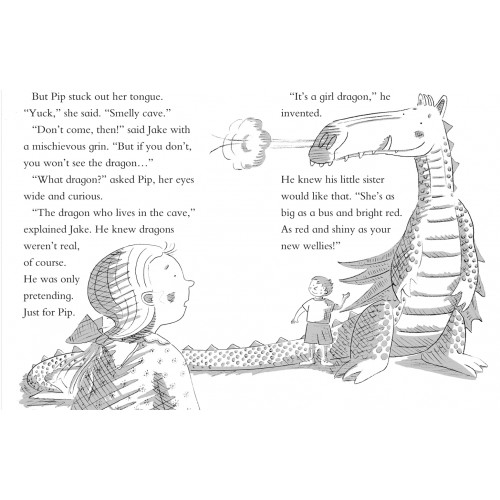 But Pip stuck out her tongue.

"Yuck," she said. "Smelly cave."

"Don't come, then!" said Jake with a mischievous grin. "But if you don't, you won't see the dragon…"

"What dragon?" asked Pip, her eyes wide and curious.

"The dragon who lives in the cave," explained Jake. He knew dragons weren't real, of course. He was only pretending. Just for Pip.

"It's a girl dragon," he invented.

He knew his little sister would like that. "She's as big as a bus and bright red. As red and shiny as your new wellies!"